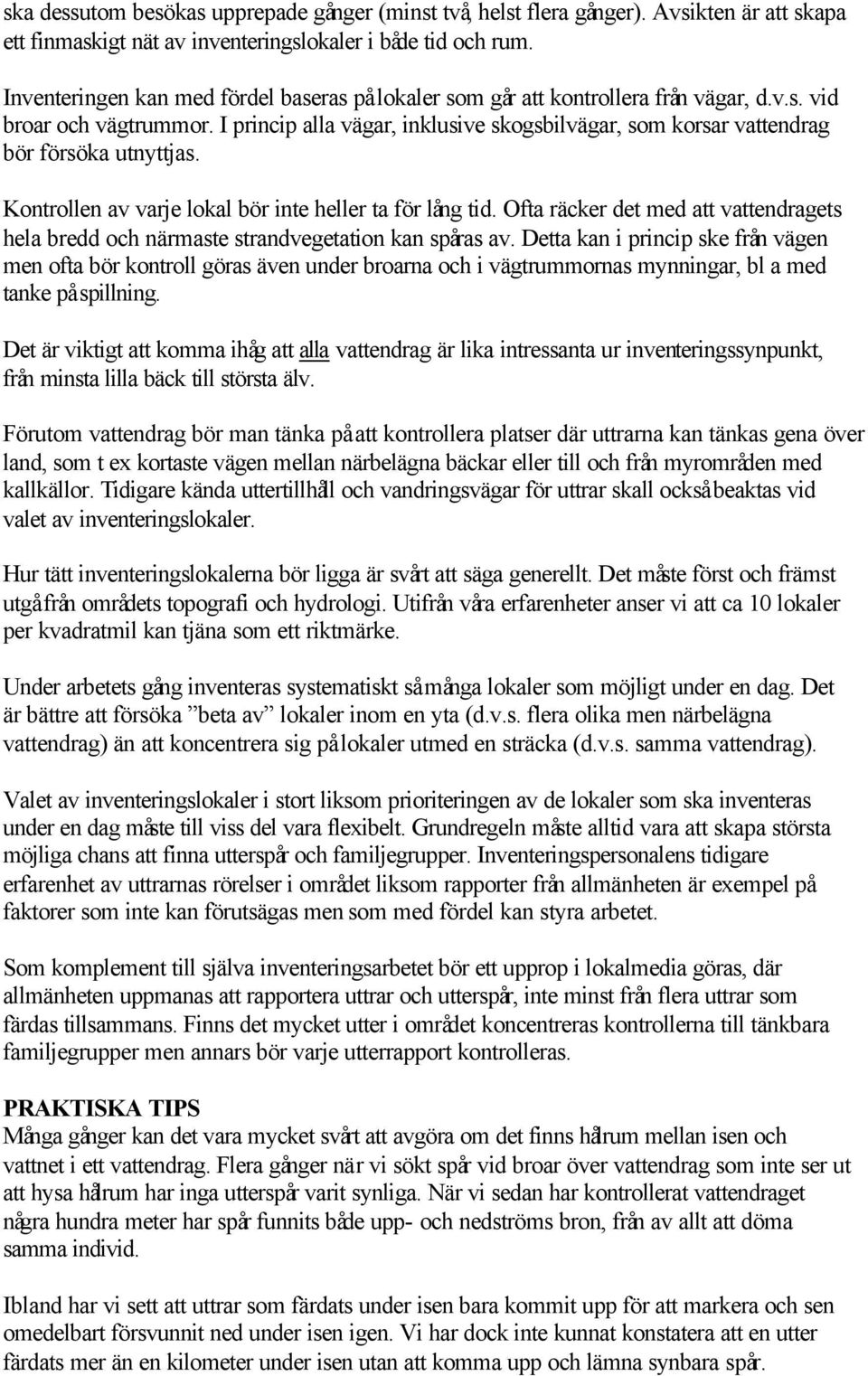 ska dessutom besökas upprepade gånger (minst två, helst flera gånger). Avsikten är att skapa ett finmaskigt nät av inventeringslokaler i både tid och rum.

Inventeringen kan med fördel baseras på lokaler som går att kontrollera från vägar, d.v.s. vid broar och vägtrummor. I princip alla vägar, inklusive skogsbilvägar, som korsar vattendrag bör försöka utnyttjas.

Kontrollen av varje lokal bör inte heller ta för lång tid. Ofta räcker det med att vattendragets hela bredd och närmaste strandvegetation kan spåras av. Detta kan i princip ske från vägen men ofta bör kontroll göras även under broarna och i vägtrummornas mynningar, bl a med tanke på spillning.

Det är viktigt att komma ihåg att alla vattendrag är lika intressanta ur inventeringssynpunkt, från minsta lilla bäck till största älv.

Förutom vattendrag bör man tänka på att kontrollera platser där uttrarna kan tänkas gena över land, som t ex kortaste vägen mellan närbelägna bäckar eller till och från myrområden med kallkällor. Tidigare kända uttertillhåll och vandringsvägar för uttrar skall också beaktas vid valet av inventeringslokaler.

Hur tätt inventeringslokalerna bör ligga är svårt att säga generellt. Det måste först och främst utgå från områdets topografi och hydrologi. Utifrån våra erfarenheter anser vi att ca 10 lokaler per kvadratmil kan tjäna som ett riktmärke.

Under arbetets gång inventeras systematiskt så många lokaler som möjligt under en dag. Det är bättre att försöka ”beta av” lokaler inom en yta (d.v.s. flera olika men närbelägna vattendrag) än att koncentrera sig på lokaler utmed en sträcka (d.v.s. samma vattendrag).

Valet av inventeringslokaler i stort liksom prioriteringen av de lokaler som ska inventeras under en dag måste till viss del vara flexibelt. Grundregeln måste alltid vara att skapa största möjliga chans att finna utterspår och familjegrupper. Inventeringspersonalens tidigare erfarenhet av uttrarnas rörelser i området liksom rapporter från allmänheten är exempel på faktorer som inte kan förutsägas men som med fördel kan styra arbetet.

Som komplement till själva inventeringsarbetet bör ett upprop i lokalmedia göras, där allmänheten uppmanas att rapportera uttrar och utterspår, inte minst från flera uttrar som färdas tillsammans. Finns det mycket utter i området koncentreras kontrollerna till tänkbara familjegrupper men annars bör varje utterrapport kontrolleras.

PRAKTISKA TIPS
Många gånger kan det vara mycket svårt att avgöra om det finns hålrum mellan isen och vattnet i ett vattendrag. Flera gånger när vi sökt spår vid broar över vattendrag som inte ser ut att hysa hålrum har inga utterspår varit synliga. När vi sedan har kontrollerat vattendraget några hundra meter har spår funnits både upp- och nedströms bron, från av allt att döma samma individ.

Ibland har vi sett att uttrar som färdats under isen bara kommit upp för att markera och sen omedelbart försvunnit ned under isen igen. Vi har dock inte kunnat konstatera att en utter färdats mer än en kilometer under isen utan att komma upp och lämna synbara spår.